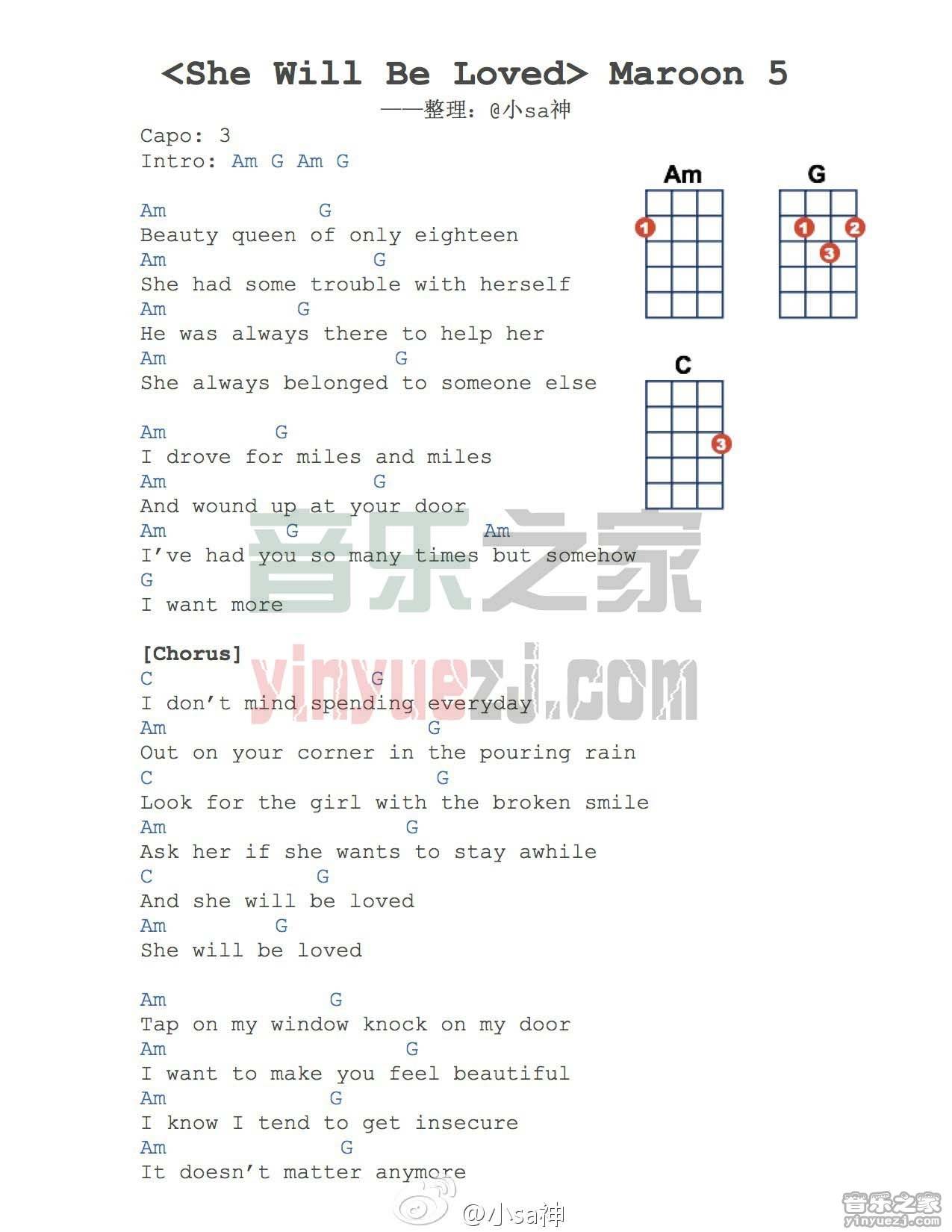 <She Will Be Loved> Maroon 5
——整理：@小sa神

Capo: 3
Intro: Am G Am G

Am G
Beauty queen of only eighteen
Am G
She had some trouble with herself
Am G
He was always there to help her
Am G
She always belonged to someone else

Am G
I drove for miles and miles
Am G
And wound up at your door
Am G Am
I've had you so many times but somehow
G
I want more

[Chorus]
C G
I don't mind spending everyday
Am G
Out on your corner in the pouring rain
C G
Look for the girl with the broken smile
Am G
Ask her if she wants to stay awhile
C G
And she will be loved
Am G
She will be loved

Am G
Tap on my window knock on my door
Am G
I want to make you feel beautiful
Am G
I know I tend to get insecure
Am G
It doesn't matter anymore

Am
1
G
1 2 3
C
3

音乐之家
yinyuezj.com

@小sa神

音乐之家
yinyuezj.com